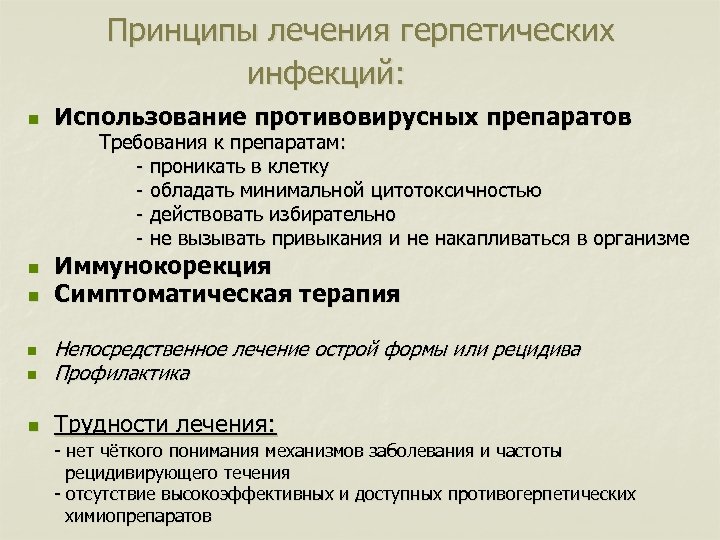 Принципы лечения герпетических инфекций:

Использование противовирусных препаратов
Требования к препаратам:
- проникать в клетку
- обладать минимальной цитотоксичностью
- действовать избирательно
- не вызывать привыкания и не накапливаться в организме

Иммунокорекция

Симптоматическая терапия

Непосредственное лечение острой формы или рецидива

Профилактика

Трудности лечения:
- нет чёткого понимания механизмов заболевания и частоты рецидивирующего течения
- отсутствие высокоэффективных и доступных противогерпетических химиопрепаратов